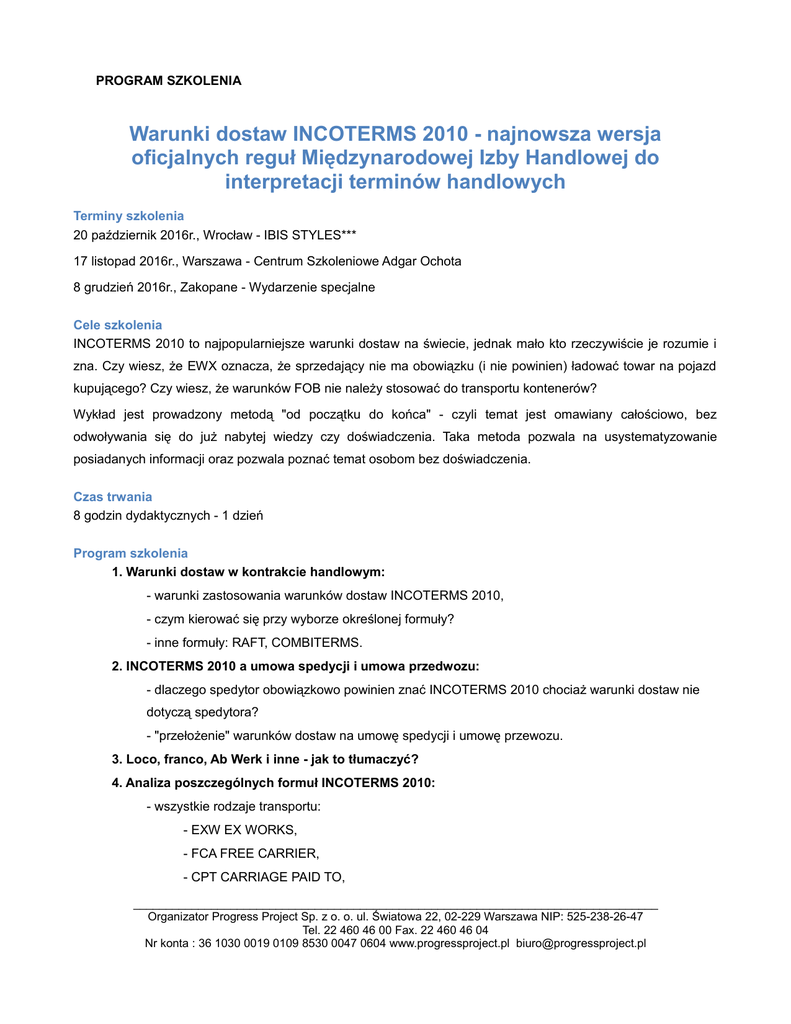 PROGRAM SZKOLENIA

Warunki dostaw INCOTERMS 2010 - najnowsza wersja oficjalnych reguł Międzynarodowej Izby Handlowej do interpretacji terminów handlowych

Terminy szkolenia
20 październik 2016r., Wrocław - IBIS STYLES***

17 listopad 2016r., Warszawa - Centrum Szkoleniowe Adgar Ochota

8 grudzień 2016r., Zakopane - Wydarzenie specjalne

Cele szkolenia
INCOTERMS 2010 to najpopularniejsze warunki dostaw na świecie, jednak mało kto rzeczywiście je rozumie i zna. Czy wiesz, że EWX oznacza, że sprzedający nie ma obowiązku (i nie powinien) ładować towar na pojazd kupującego? Czy wiesz, że warunków FOB nie należy stosować do transportu kontenerów?

Wykład jest prowadzony metodą "od początku do końca" - czyli temat jest omawiany całościowo, bez odwoływania się do już nabytej wiedzy czy doświadczenia. Taka metoda pozwala na usystematyzowanie posiadanych informacji oraz pozwala poznać temat osobom bez doświadczenia.

Czas trwania
8 godzin dydaktycznych - 1 dzień

Program szkolenia
1. Warunki dostaw w kontrakcie handlowym:
- warunki zastosowania warunków dostaw INCOTERMS 2010,
- czym kierować się przy wyborze określonej formuły?
- inne formuły: RAFT, COMBITERMS.
2. INCOTERMS 2010 a umowa spedycji i umowa przedwozu:
- dlaczego spedytor obowiązkowo powinien znać INCOTERMS 2010 chociaż warunki dostaw nie dotyczą spedytora?
- "przełożenie" warunków dostaw na umowę spedycji i umowę przewozu.
3. Loco, franco, Ab Werk i inne - jak to tłumaczyć?
4. Analiza poszczególnych formuł INCOTERMS 2010:
- wszystkie rodzaje transportu:
- EXW EX WORKS,
- FCA FREE CARRIER,
- CPT CARRIAGE PAID TO,

Organizator Progress Project Sp. z o. o. ul. Światowa 22, 02-229 Warszawa NIP: 525-238-26-47
Tel. 22 460 46 00 Fax. 22 460 46 04
Nr konta : 36 1030 0019 0109 8530 0047 0604 www.progressproject.pl biuro@progressproject.pl